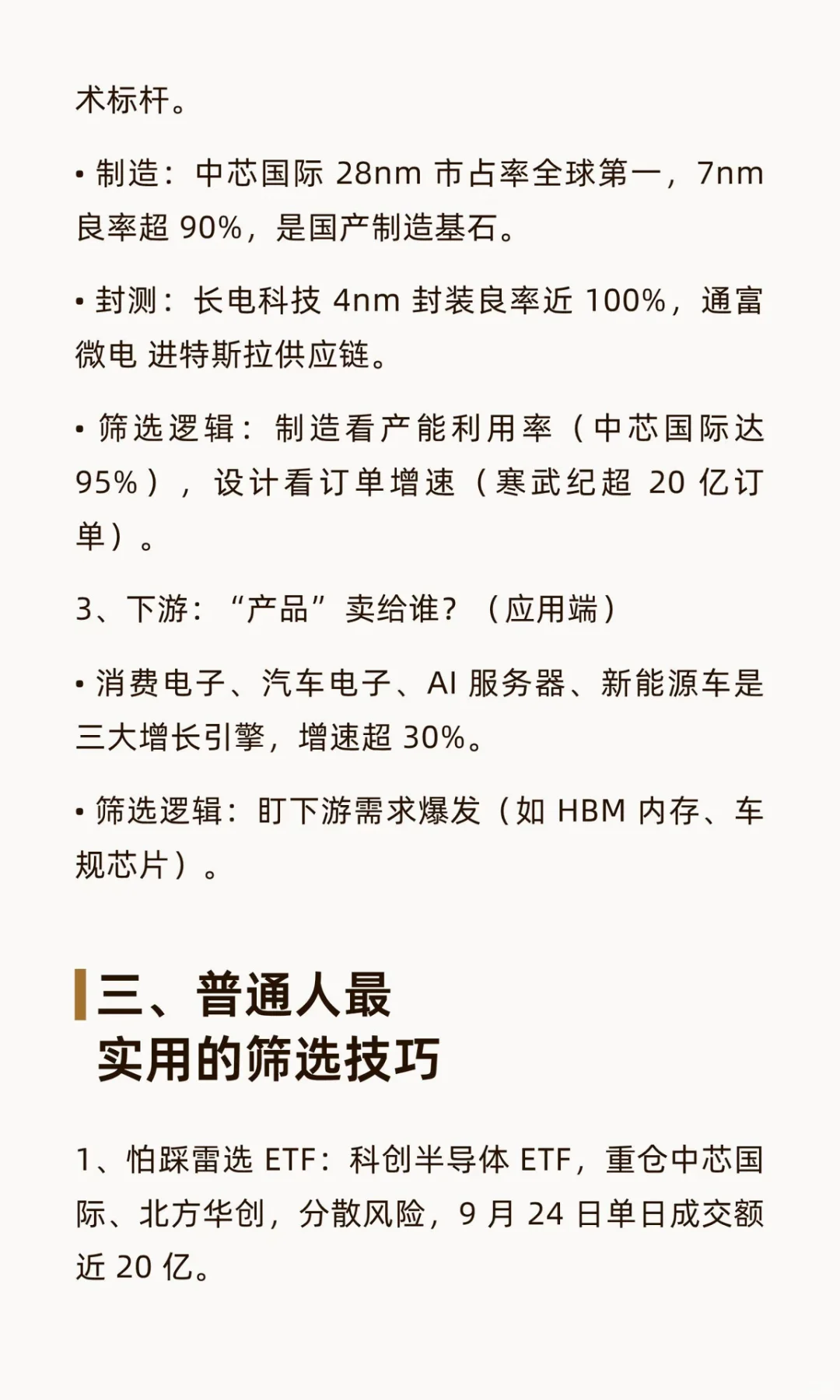 术标杆。

• 制造：中芯国际 28nm 市占率全球第一，7nm 良率超 90%，是国产制造基石。

• 封测：长电科技 4nm 封装良率近 100%，通富微电 进特斯拉供应链。

• 筛选逻辑：制造看产能利用率（中芯国际达 95%），设计看订单增速（寒武纪超 20 亿订单）。

3、下游：“产品”卖给谁？（应用端）

• 消费电子、汽车电子、AI 服务器、新能源车是三大增长引擎，增速超 30%。

• 筛选逻辑：盯下游需求爆发（如 HBM 内存、车规芯片）。

三、普通人最实用的筛选技巧

1、怕踩雷选 ETF：科创半导体 ETF，重仓中芯国际、北方华创，分散风险，9 月 24 日单日成交额近 20 亿。